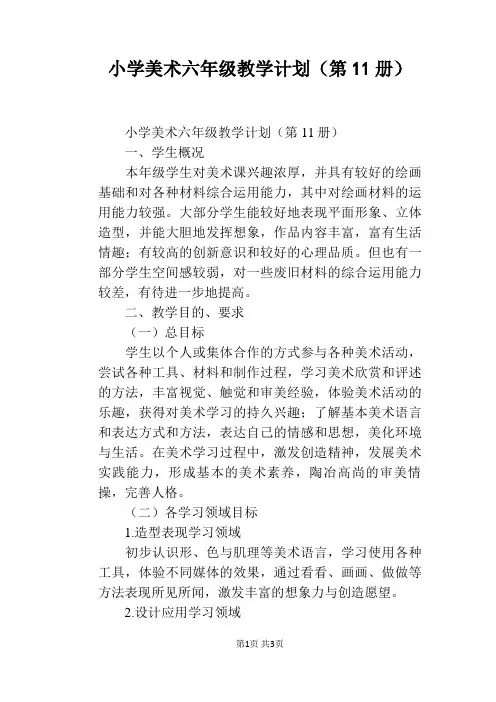 小学美术六年级教学计划（第 11 册）

小学美术六年级教学计划（第 11 册）

一、学生概况

本年级学生对美术课兴趣浓厚，并具有较好的绘画基础和对各种材料综合运用能力，其中对绘画材料的运用能力较强。大部分学生能较好地表现平面形象、立体造型，并能大胆地发挥想象，作品内容丰富，富有生活情趣；有较高的创新意识和较好的心理品质。但也有一部分学生空间感较弱，对一些废旧材料的综合运用能力较差，有待进一步地提高。

二、教学目的、要求

（一）总目标

学生以个人或集体合作的方式参与各种美术活动，尝试各种工具、材料和制作过程，学习美术欣赏和评述的方法，丰富视觉、触觉和审美经验，体验美术活动的乐趣，获得对美术学习的持久兴趣；了解基本美术语言和表达方式和方法，表达自己的情感和思想，美化环境与生活。在美术学习过程中，激发创造精神，发展美术实践能力，形成基本的美术素养，陶冶高尚的审美情操，完善人格。

（二）各学习领域目标

1.造型表现学习领域

初步认识形、色与肌理等美术语言，学习使用各种工具，体验不同媒体的效果，通过看看、画画、做做等方法表现所见所闻，激发丰富的想象力与创造愿望。

2.设计应用学习领域

第1页 共3页